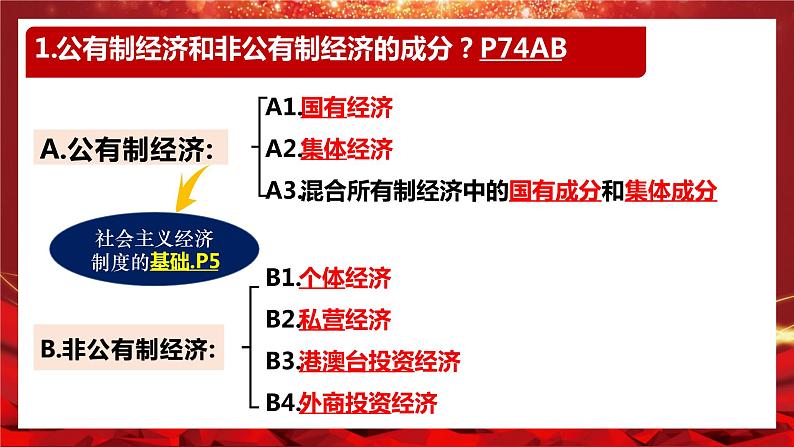 1.公有制经济和非公有制经济的成分？P74AB

A.公有制经济:

A1.国有经济
A2.集体经济
A3.混合所有制经济中的国有成分和集体成分

社会主义经济制度的基础.P5

B.非公有制经济:

B1.个体经济
B2.私营经济
B3.港澳台投资经济
B4.外商投资经济